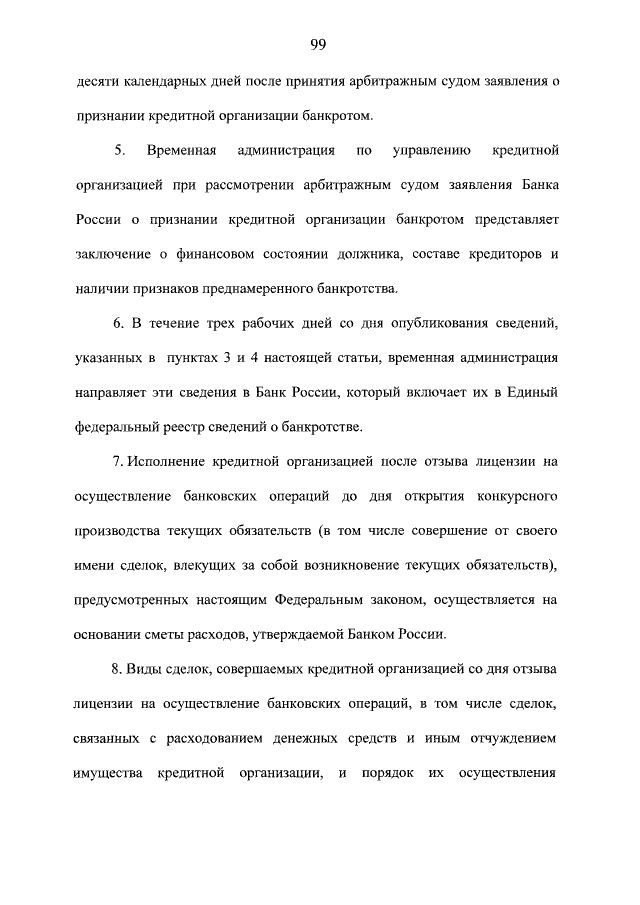 99

десяти календарных дней после принятия арбитражным судом заявления о признании кредитной организации банкротом.

5. Временная администрация по управлению кредитной организацией при рассмотрении арбитражным судом заявления Банка России о признании кредитной организации банкротом представляет заключение о финансовом состоянии должника, составе кредиторов и наличии признаков преднамеренного банкротства.

6. В течение трех рабочих дней со дня опубликования сведений, указанных в пунктах 3 и 4 настоящей статьи, временная администрация направляет эти сведения в Банк России, который включает их в Единый федеральный реестр сведений о банкротстве.

7. Исполнение кредитной организацией после отзыва лицензии на осуществление банковских операций до дня открытия конкурсного производства текущих обязательств (в том числе совершение от своего имени сделок, влекущих за собой возникновение текущих обязательств), предусмотренных настоящим Федеральным законом, осуществляется на основании сметы расходов, утверждаемой Банком России.

8. Виды сделок, совершаемых кредитной организацией со дня отзыва лицензии на осуществление банковских операций, в том числе сделок, связанных с расходованием денежных средств и иным отчуждением имущества кредитной организации, и порядок их осуществления